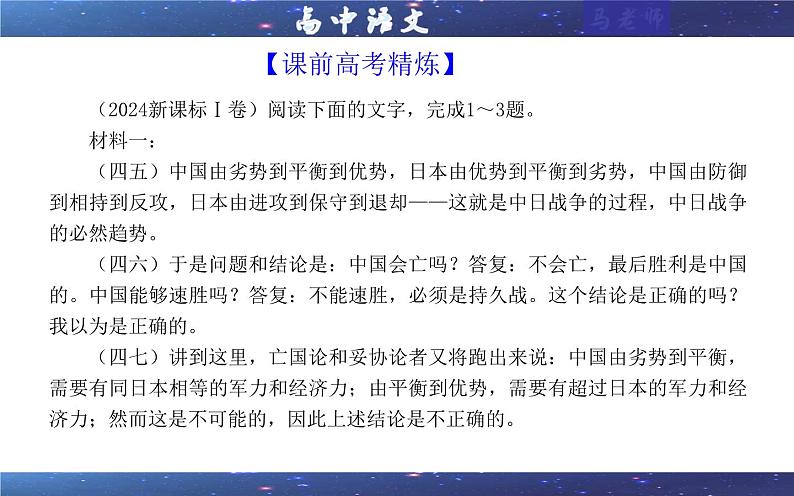 高中语文

马老师

【课前高考精炼】

（2024新课标Ⅰ卷）阅读下面的文字，完成1～3题。

材料一：

（四五）中国由劣势到平衡到优势，日本由优势到平衡到劣势，中国由防御到相持到反攻，日本由进攻到保守到退却——这就是中日战争的过程，中日战争的必然趋势。

（四六）于是问题和结论是：中国会亡吗？答复：不会亡，最后胜利是中国的。中国能够速胜吗？答复：不能速胜，必须是持久战。这个结论是正确的吗？我以为是正确的。

（四七）讲到这里，亡国论和妥协论者又将跑出来说：中国由劣势到平衡，需要有同日本相等的军力和经济力；由平衡到优势，需要有超过日本的军力和经济力；然而这是不可能的，因此上述结论是不正确的。